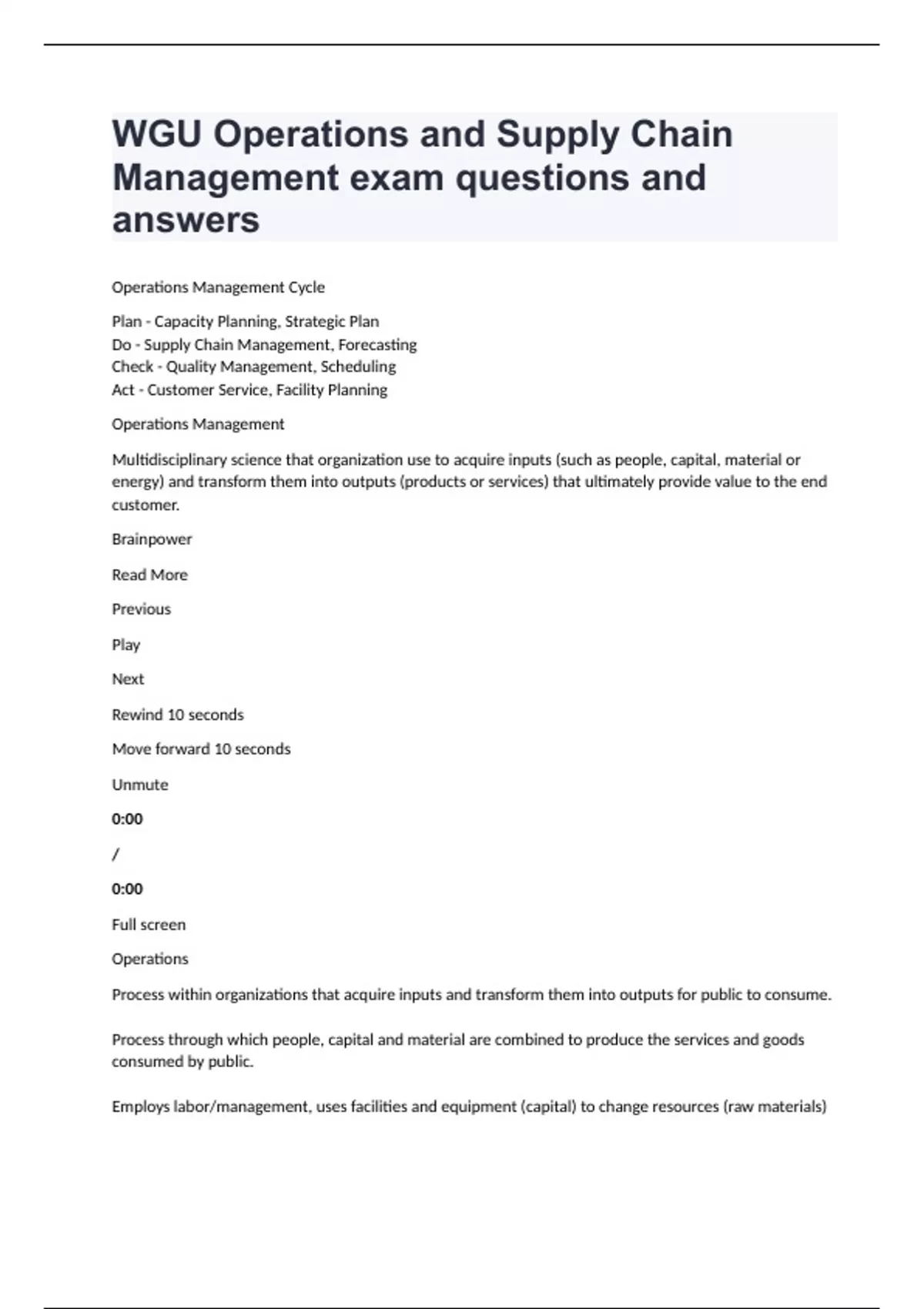 WGU Operations and Supply Chain Management exam questions and answers

Operations Management Cycle

Plan - Capacity Planning, Strategic Plan
Do - Supply Chain Management, Forecasting
Check - Quality Management, Scheduling
Act - Customer Service, Facility Planning

Operations Management

Multidisciplinary science that organization use to acquire inputs (such as people, capital, material or energy) and transform them into outputs (products or services) that ultimately provide value to the end customer.

Brainpower

Read More

Previous

Play

Next

Rewind 10 seconds

Move forward 10 seconds

Unmute

0:00

/

0:00

Full screen

Operations

Process within organizations that acquire inputs and transform them into outputs for public to consume.

Process through which people, capital and material are combined to produce the services and goods consumed by public.

Employs labor/management, uses facilities and equipment (capital) to change resources (raw materials)